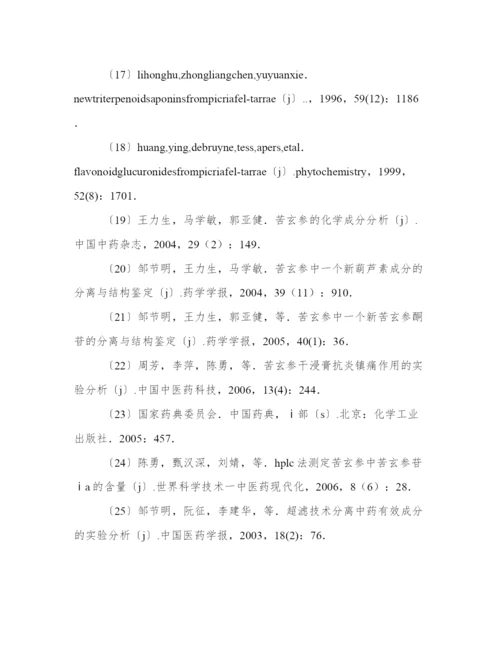 〔17〕lihonghu,zhongliangchen,yuyuanxie．newtriterpenoidsaponinsfrompicriafel-tarrae〔j〕..，1996，59(12)：1186．

〔18〕huang,ying,debruyne,tess,apers,etal．flavonoidglucuronidesfrompicriafel-tarrae〔j〕.phytochemistry，1999，52(8)：1701．

〔19〕王力生，马学敏，郭亚健．苦玄参的化学成分分析〔j〕．中国中药杂志，2004，29（2）：149．

〔20〕邹节明，王力生，马学敏．苦玄参中一个新葫芦素成分的分离与结构鉴定〔j〕.药学学报，2004，39（11）：910．

〔21〕邹节明，王力生，郭亚健，等．苦玄参中一个新苦玄参酮苷的分离与结构鉴定〔j〕.药学学报，2005，40(1)：36．

〔22〕周芳，李萍，陈勇，等．苦玄参干浸膏抗炎镇痛作用的实验分析〔j〕.中国中医药科技，2006，13(4)：244．

〔23〕国家药典委员会．中国药典，ⅰ部〔s〕.北京：化学工业出版社．2005：457．

〔24〕陈勇，甄汉深，刘婧，等．hplc法测定苦玄参中苦玄参苷ⅰa的含量〔j〕.世界科学技术一中医药现代化，2006，8（6）：28．

〔25〕邹节明，阮征，李建华，等．超滤技术分离中药有效成分的实验分析〔j〕.中国医药学报，2003，18(2)：76．